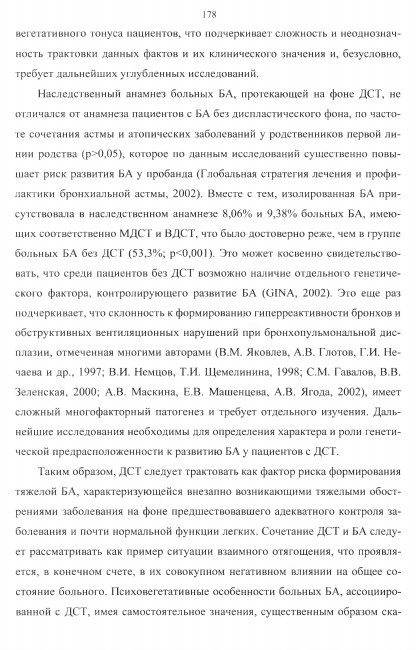 178

вегетативного тонуса пациентов, что подчеркивает сложность и неоднозначность трактовки данных фактов и их клинического значения и, безусловно, требует дальнейших углубленных исследований.

Наследственный анамнез больных БА, протекающей на фоне ДСТ, не отличался от анамнеза пациентов с БА без диспластического фона, по частоте сочетания астмы и атопических заболеваний у родственников первой линии родства (p>0,05), которое по данным исследований существенно повышает риск развития БА у пробанда (Глобальная стратегия лечения и профилактики бронхиальной астмы, 2002). Вместе с тем, изолированная БА присутствовала в наследственном анамнезе 8,06% и 9,38% больных БА, имеющих соответственно МДСТ и ВДСТ, что было достоверно реже, чем в группе больных БА без ДСТ (53,3%; p<0,001). Это может косвенно свидетельствовать, что среди пациентов без ДСТ возможно наличие отдельного генетического фактора, контролирующего развитие БА (GINA, 2002). Это еще раз подчеркивает, что склонность к формированию гиперреактивности бронхов и обструктивных вентиляционных нарушений при бронхопульмональной дисплазии, отмеченная многими авторами (В.М. Яковлев, А.В. Глотов, Г.И. Нечаева и др., 1997; В.И. Немцов, Т.И. Щемелинина, 1998; С.М. Гавалов, В.В. Зеленская, 2000; А.В. Маскина, Е.В. Машенцева, А.В. Ягода, 2002), имеет сложный многофакторный патогенез и требует отдельного изучения. Дальнейшие исследования необходимы для определения характера и роли генетической предрасположенности к развитию БА у пациентов с ДСТ.

Таким образом, ДСТ следует трактовать как фактор риска формирования тяжелой БА, характеризующейся внезапно возникающими тяжелыми обострениями заболевания на фоне предшествовавшего адекватного контроля заболевания и почти нормальной функции легких. Сочетание ДСТ и БА следует рассматривать как пример ситуации взаимного отягощения, что проявляется, в конечном счете, в их совокупном негативном влиянии на общее состояние больного. Психовегетативные особенности больных БА, ассоциированной с ДСТ, имея самостоятельное значения, существенным образом ска-